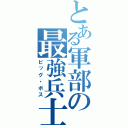 とある軍部の最強兵士
ビッグ・ボス